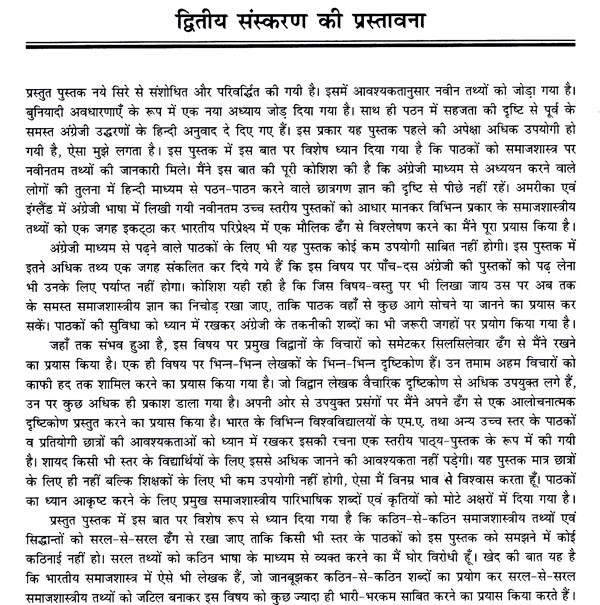 द्वितीय संस्करण की प्रस्तावना

प्रस्तुत पुस्तक नये सिरे से संशोधित और परिवर्द्धित की गयी है। इसमें आवश्यकतानुसार नवीन तथ्यों को जोड़ा गया है। बुनियादी अवधारणाएँ के रूप में एक नया अध्याय जोड़ दिया गया है। साथ ही पठन में सहजता की दृष्टि से पूर्व के समस्त अंग्रेजी उद्धरणों के हिन्दी अनुवाद दे दिए गए हैं। इस प्रकार यह पुस्तक पहले की अपेक्षा अधिक उपयोगी हो गयी है, ऐसा मुझे लगता है। इस पुस्तक में इस बात पर विशेष ध्यान दिया गया है कि पाठकों को समाजशास्त्र पर नवीनतम तथ्यों की जानकारी मिले। मैंने इस बात की पूरी कोशिश की है कि अंग्रेजी माध्यम से अध्ययन करने वाले लोगों की तुलना में हिन्दी माध्यम से पठन-पाठन करने वाले छात्रगण ज्ञान की दृष्टि से पीछे नहीं रहें। अमरीका एवं इंग्लैंड में अंग्रेजी भाषा में लिखी गयी नवीनतम उच्च स्तरीय पुस्तकों को आधार मानकर विभिन्न प्रकार के समाजशास्त्रीय तथ्यों को एक जगह इकट्ठा कर भारतीय परिप्रेक्ष्य में एक मौलिक ढँग से विश्लेषण करने का मैंने पूरा प्रयास किया है।

अंग्रेजी माध्यम से पढ़ने वाले पाठकों के लिए भी यह पुस्तक कोई कम उपयोगी साबित नहीं होगी। इस पुस्तक में इतने अधिक तथ्य एक जगह संकलित कर दिये गये हैं कि इस विषय पर पाँच-दस अंग्रेजी की पुस्तकों को पढ़ लेना भी उनके लिए पर्याप्त नहीं होगा। कोशिश यही रही है कि जिस विषय-वस्तु पर भी लिखा जाय उस पर अब तक के समस्त समाजशास्त्रीय ज्ञान का निचोड़ रखा जाए, ताकि पाठक वहाँ से कुछ आगे सोचने या जानने का प्रयास कर सकें। पाठकों की सुविधा को ध्यान में रखकर अंग्रेजी के तकनीकी शब्दों का भी जरूरी जगहों पर प्रयोग किया गया है।

जहाँ तक संभव हुआ है, इस विषय पर प्रमुख विद्वानों के विचारों को समेटकर सिलसिलेवार ढँग से मैंने रखने का प्रयास किया है। एक ही विषय पर भिन्न-भिन्न लेखकों के भिन्न-भिन्न दृष्टिकोण हैं। उन तमाम अहम विचारों को काफी हद तक शामिल करने का प्रयास किया गया है। जो विद्वान लेखक वैचारिक दृष्टिकोण से अधिक उपयुक्त लगे हैं, उन पर कुछ अधिक ही प्रकाश डाला गया है। अपनी ओर से उपयुक्त प्रसंगों पर मैंने अपने ढँग से एक आलोचनात्मक दृष्टिकोण प्रस्तुत करने का प्रयास किया है। भारत के विभिन्न विश्वविद्यालयों के एम.ए. तथा अन्य उच्च स्तर के पाठकों व प्रतियोगी छात्रों की आवश्यकताओं को ध्यान में रखकर इसकी रचना एक स्तरीय पाठ्य-पुस्तक के रूप में की गयी है। शायद किसी भी स्तर के विद्यार्थियों के लिए इससे अधिक जानने की आवश्यकता नहीं पड़ेगी। यह पुस्तक मात्र छात्रों के लिए ही नहीं बल्कि शिक्षकों के लिए भी कम उपयोगी नहीं होगी, ऐसा मैं विनम्र भाव से विश्वास करता हूँ। पाठकों का ध्यान आकृष्ट करने के लिए प्रमुख समाजशास्त्रीय पारिभाषिक शब्दों एवं कृतियों को मोटे अक्षरों में दिया गया है।

प्रस्तुत पुस्तक में इस बात पर विशेष रूप से ध्यान दिया गया है कि कठिन-से-कठिन समाजशास्त्रीय तथ्यों एवं सिद्धान्तों को सरल-से-सरल ढँग से रखा जाए ताकि किसी भी स्तर के पाठकों को इस पुस्तक को समझने में कोई कठिनाई नहीं हो। सरल तथ्यों को कठिन भाषा के माध्यम से व्यक्त करने का मैं घोर विरोधी हूँ। खेद की बात यह है कि भारतीय समाजशास्त्र में ऐसे भी लेखक हैं, जो जानबूझकर कठिन-से-कठिन शब्दों का प्रयोग कर सरल-से-सरल समाजशास्त्रीय तथ्यों को जटिल बनाकर इस विषय को कुछ ज्यादा ही भारी-भरकम साबित करने का प्रयास किया करते हैं।